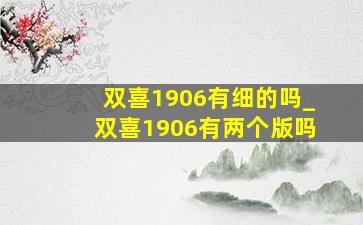 双喜1906有细的吗_双喜1906有两个版吗